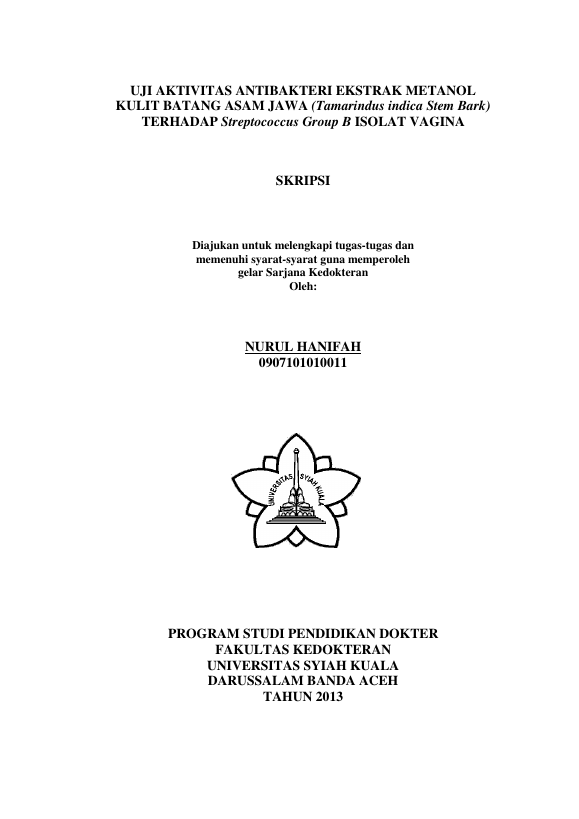 UJI AKTIVITAS ANTIBAKTERI EKSTRAK METANOL KULIT BATANG ASAM JAWA (Tamarindus indica Stem Bark) TERHADAP Streptococcus Group B ISOLAT VAGINA

SKRIPSI

Diajukan untuk melengkapi tugas-tugas dan memenuhi syarat-syarat guna memperoleh gelar Sarjana Kedokteran
Oleh:

NURUL HANIFAH
0907101010011

UNIVERSITAS SYIAH KUALA

PROGRAM STUDI PENDIDIKAN DOKTER
FAKULTAS KEDOKTERAN
UNIVERSITAS SYIAH KUALA
DARUSSALAM BANDA ACEH
TAHUN 2013